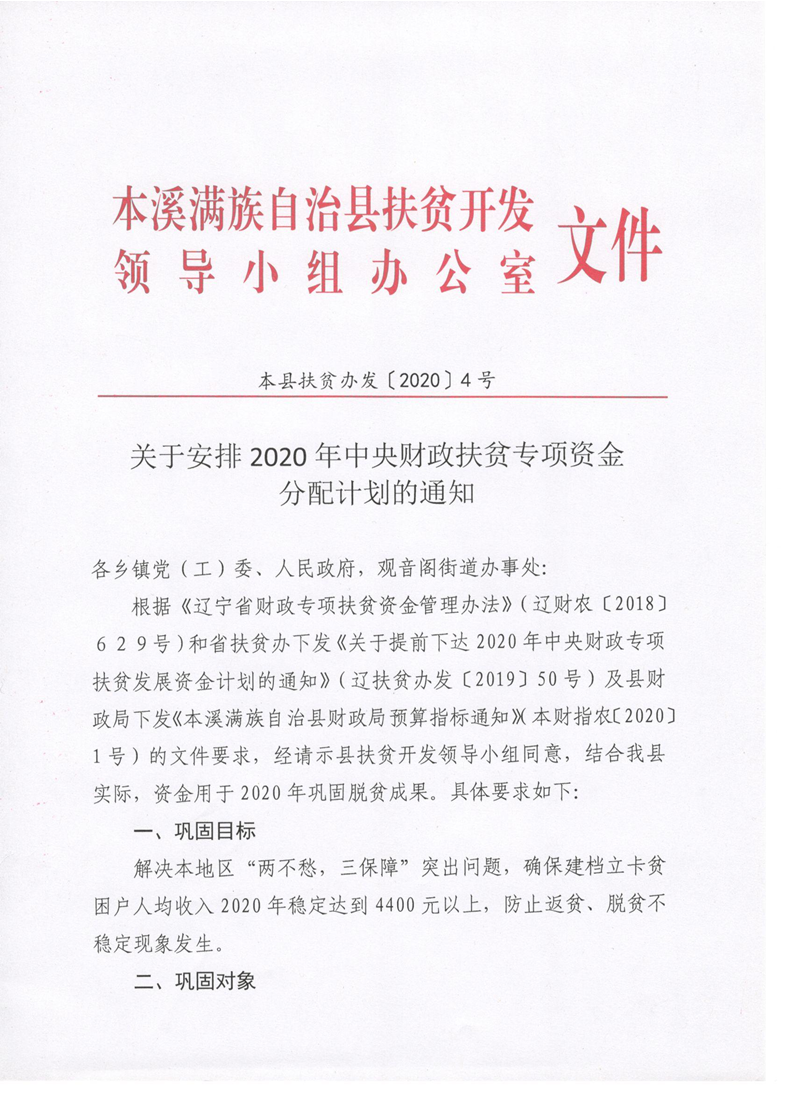 本溪满族自治县扶贫开发领导小组办公室文件

本县扶贫办发〔2020〕4号

关于安排2020年中央财政扶贫专项资金分配计划的通知

各乡镇党（工）委、人民政府，观音阁街道办事处：

根据《辽宁省财政专项扶贫资金管理办法》（辽财农〔2018〕629号）和省扶贫办下发《关于提前下达2020年中央财政专项扶贫发展资金计划的通知》（辽扶贫办发〔2019〕50号）及县财政局下发《本溪满族自治县财政局预算指标通知》（本财指农〔2020〕1号）的文件要求，经请示县扶贫开发领导小组同意，结合我县实际，资金用于2020年巩固脱贫成果。具体要求如下：

一、巩固目标

解决本地区“两不愁，三保障”突出问题，确保建档立卡贫困户人均收入2020年稳定达到4400元以上，防止返贫、脱贫不稳定现象发生。

二、巩固对象